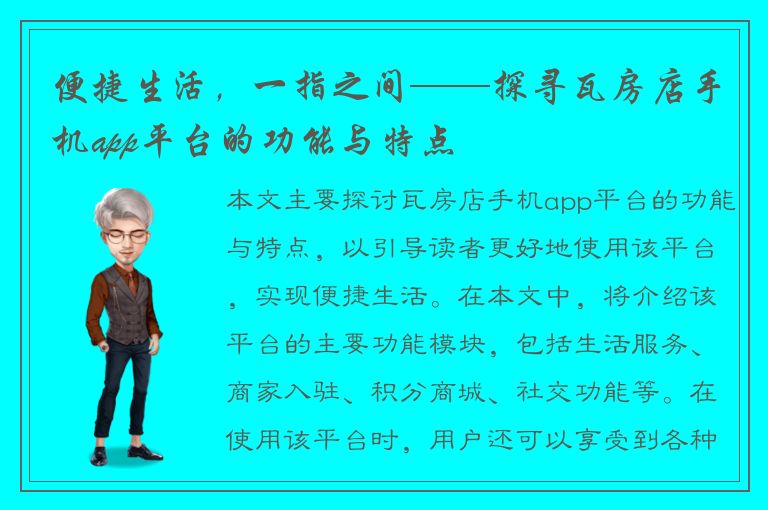 便捷生活，一指之间——探寻瓦房店手机app平台的功能与特点

本文主要探讨瓦房店手机app平台的功能与特点，以引导读者更好地使用该平台，实现便捷生活。在本文中，将介绍该平台的主要功能模块，包括生活服务、商家入驻、积分商城、社交功能等。在使用该平台时，用户还可以享受到各种